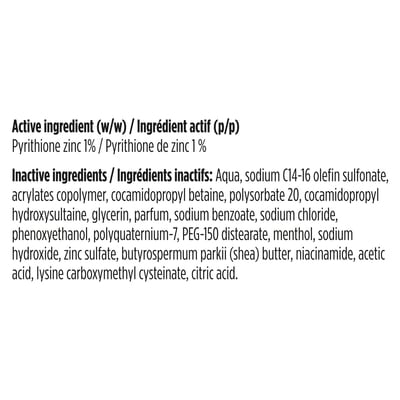 Active ingredient (w/w) / Ingrédient actif (p/p)
Pyrithione zinc 1% / Pyrithione de zinc 1 %

Inactive ingredients / Ingrédients inactifs: Aqua, sodium C14-16 olefin sulfonate, acrylates copolymer, cocamidopropyl betaine, polysorbate 20, cocamidopropyl hydroxysultaine, glycerin, parfum, sodium benzoate, sodium chloride, phenoxyethanol, polyquaternium-7, PEG-150 distearate, menthol, sodium hydroxide, zinc sulfate, butyrospermum parkii (shea) butter, niacinamide, acetic acid, lysine carboxymethyl cysteinate, citric acid.